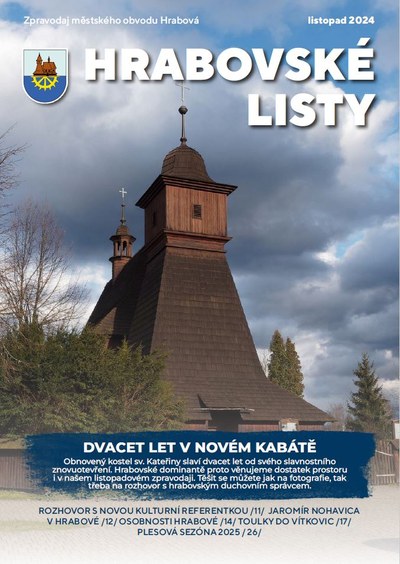 Zpravodaj městského obvodu Hrabová

listopad 2024

HRABOVSKÉ LISTY

DVACET LET V NOVÉM KABÁTĚ

Obnovený kostel sv. Kateřiny slaví dvacet let od svého slavnostního znovuotevření. Hrabovské dominantě proto věnujeme dostatek prostoru i v našem listopadovém zpravodaji. Těšit se můžete jak na fotografie, tak třeba na rozhovor s hrabovským duchovním správcem.

ROZHOVOR S NOVOU KULTURNÍ REFERENTKOU /11/ JAROMÍR NOHAVICA V HRABOVÉ /12/ OSOBNOSTI HRABOVÉ /14/ TOULKY DO VÍTKOVIC /17/ PLESOVÁ SEZÓNA 2025 / 26/